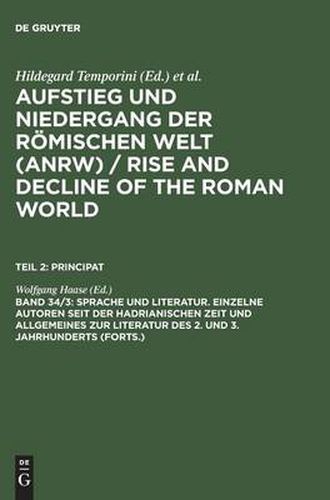 DE GRUYTER

Hildegard Temporini (Ed.) et al.

AUFSTIEG UND NIEDERGANG DER RÖMISCHEN WELT (ANRW) / RISE AND DECLINE OF THE ROMAN WORLD

TEIL 2: PRINCIPAT

Wolfgang Haase (Ed.)

BAND 34/3: SPRACHE UND LITERATUR. EINZELNE AUTOREN SEIT DER HADRIANISCHEN ZEIT UND ALLGEMEINES ZUR LITERATUR DES 2. UND 3. JAHRHUNDERTS (FORTS.)

DE
G